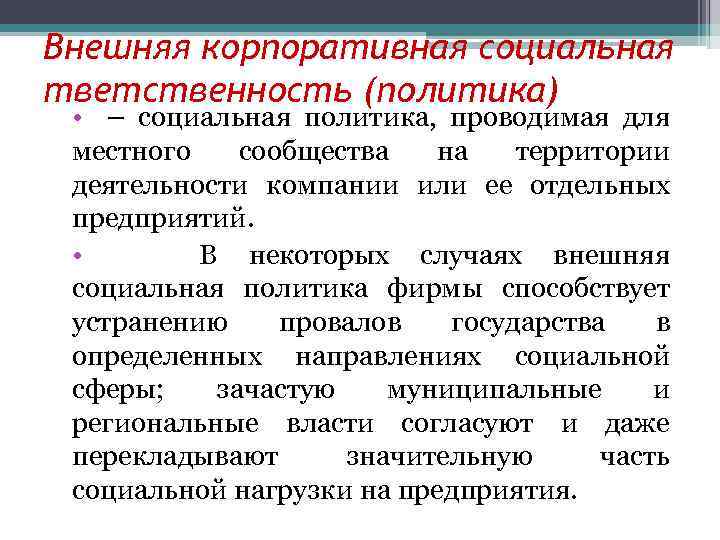 Внешняя корпоративная социальная тветственность (политика)

• – социальная политика, проводимая для местного сообщества на территории деятельности компании или ее отдельных предприятий.

• В некоторых случаях внешняя социальная политика фирмы способствует устранению провалов государства в определенных направлениях социальной сферы; зачастую муниципальные и региональные власти согласуют и даже перекладывают значительную часть социальной нагрузки на предприятия.